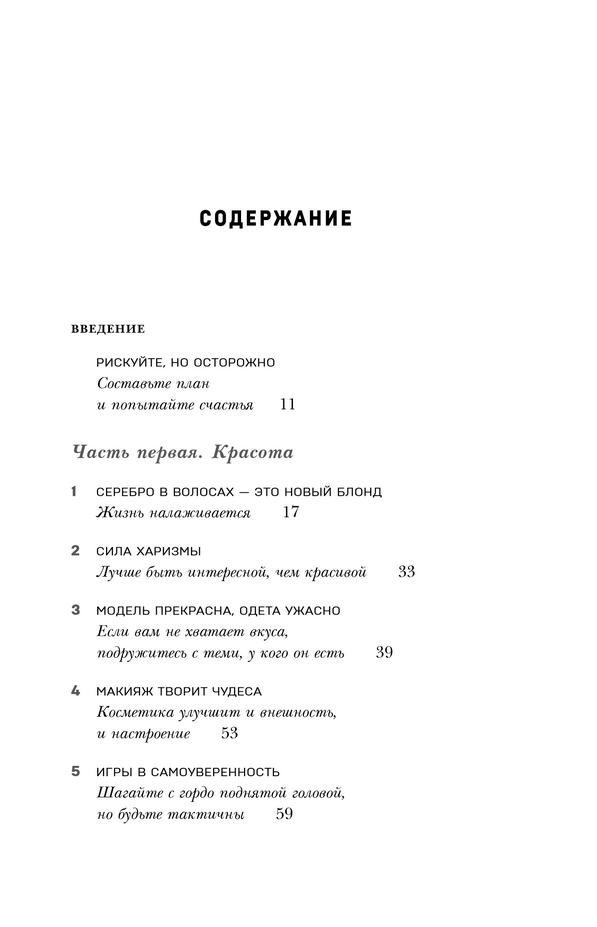 СОДЕРЖАНИЕ

ВВЕДЕНИЕ

РИСКУЙТЕ, НО ОСТОРОЖНО
Составьте план и попытайте счастья 11

Часть первая. Красота

1 СЕРЕБРО В ВОЛОСАХ — ЭТО НОВЫЙ БЛОНД
Жизнь налаживается 17

2 СИЛА ХАРИЗМЫ
Лучше быть интересной, чем красивой 33

3 МОДЕЛЬ ПРЕКРАСНА, ОДЕТА УЖАСНО
Если вам не хватает вкуса, подружитесь с теми, у кого он есть 39

4 МАКИЯЖ ТВОРИТ ЧУДЕСА
Косметика улучшит и внешность, и настроение 53

5 ИГРЫ В САМОУВЕРЕННОСТЬ
Шагайте с гордо поднятой головой, но будьте тактичны 59